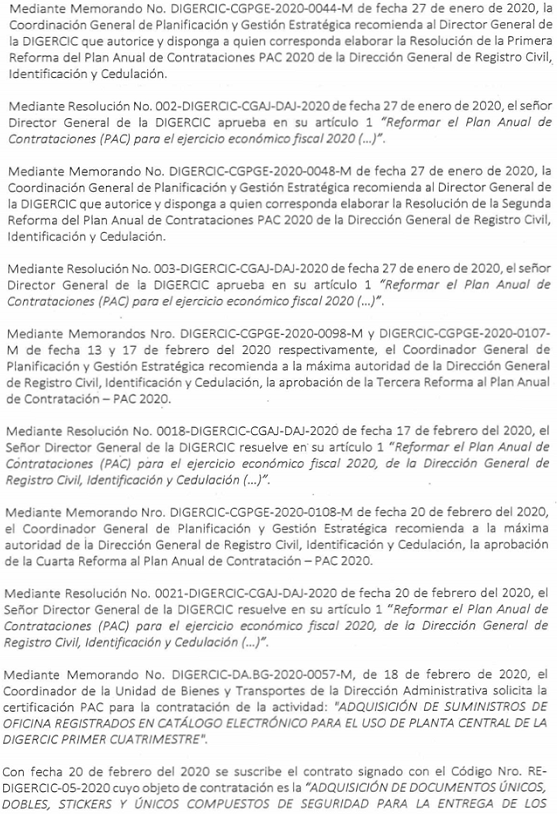 Mediante Memorando No. DIGERCIC-CGPGE-2020-0044-M de fecha 27 de enero de 2020, la Coordinación General de Planificación y Gestión Estratégica recomienda al Director General de la DIGERCIC que autorice y disponga a quien corresponda elaborar la Resolución de la Primera Reforma del Plan Anual de Contrataciones PAC 2020 de la Dirección General de Registro Civil, Identificación y Cedulación.

Mediante Resolución No. 002-DIGERCIC-CGAJ-DAJ-2020 de fecha 27 de enero de 2020, el señor Director General de la DIGERCIC aprueba en su artículo 1 "Reformar el Plan Anual de Contrataciones (PAC) para el ejercicio económico fiscal 2020 (...)".

Mediante Memorando No. DIGERCIC-CGPGE-2020-0048-M de fecha 27 de enero de 2020, la Coordinación General de Planificación y Gestión Estratégica recomienda al Director General de la DIGERCIC que autorice y disponga a quien corresponda elaborar la Resolución de la Segunda Reforma del Plan Anual de Contrataciones PAC 2020 de la Dirección General de Registro Civil, Identificación y Cedulación.

Mediante Resolución No. 003-DIGERCIC-CGAJ-DAJ-2020 de fecha 27 de enero de 2020, el señor Director General de la DIGERCIC aprueba en su artículo 1 "Reformar el Plan Anual de Contrataciones (PAC) para el ejercicio económico fiscal 2020 (...)".

Mediante Memorandos Nro. DIGERCIC-CGPGE-2020-0098-M y DIGERCIC-CGPGE-2020-0107-M de fecha 13 y 17 de febrero del 2020 respectivamente, el Coordinador General de Planificación y Gestión Estratégica recomienda a la máxima autoridad de la Dirección General de Registro Civil, Identificación y Cedulación, la aprobación de la Tercera Reforma al Plan Anual de Contratación – PAC 2020.

Mediante Resolución No. 0018-DIGERCIC-CGAJ-DAJ-2020 de fecha 17 de febrero del 2020, el Señor Director General de la DIGERCIC resuelve en su artículo 1 "Reformar el Plan Anual de Contrataciones (PAC) para el ejercicio económico fiscal 2020, de la Dirección General de Registro Civil, Identificación y Cedulación (...)".

Mediante Memorando Nro. DIGERCIC-CGPGE-2020-0108-M de fecha 20 de febrero del 2020, el Coordinador General de Planificación y Gestión Estratégica recomienda a la máxima autoridad de la Dirección General de Registro Civil, Identificación y Cedulación, la aprobación de la Cuarta Reforma al Plan Anual de Contratación – PAC 2020.

Mediante Resolución No. 0021-DIGERCIC-CGAJ-DAJ-2020 de fecha 20 de febrero del 2020, el Señor Director General de la DIGERCIC resuelve en su artículo 1 "Reformar el Plan Anual de Contrataciones (PAC) para el ejercicio económico fiscal 2020, de la Dirección General de Registro Civil, Identificación y Cedulación (...)".

Mediante Memorando No. DIGERCIC-DA.BG-2020-0057-M, de 18 de febrero de 2020, el Coordinador de la Unidad de Bienes y Transportes de la Dirección Administrativa solicita la certificación PAC para la contratación de la actividad: "ADQUISICIÓN DE SUMINISTROS DE OFICINA REGISTRADOS EN CATÁLOGO ELECTRÓNICO PARA EL USO DE PLANTA CENTRAL DE LA DIGERCIC PRIMER CUATRIMESTRE".

Con fecha 20 de febrero del 2020 se suscribe el contrato signado con el Código Nro. RE-DIGERCIC-05-2020 cuyo objeto de contratación es la "ADQUISICIÓN DE DOCUMENTOS ÚNICOS, DOBLES, STICKERS Y ÚNICOS COMPUESTOS DE SEGURIDAD PARA LA ENTREGA DE LOS